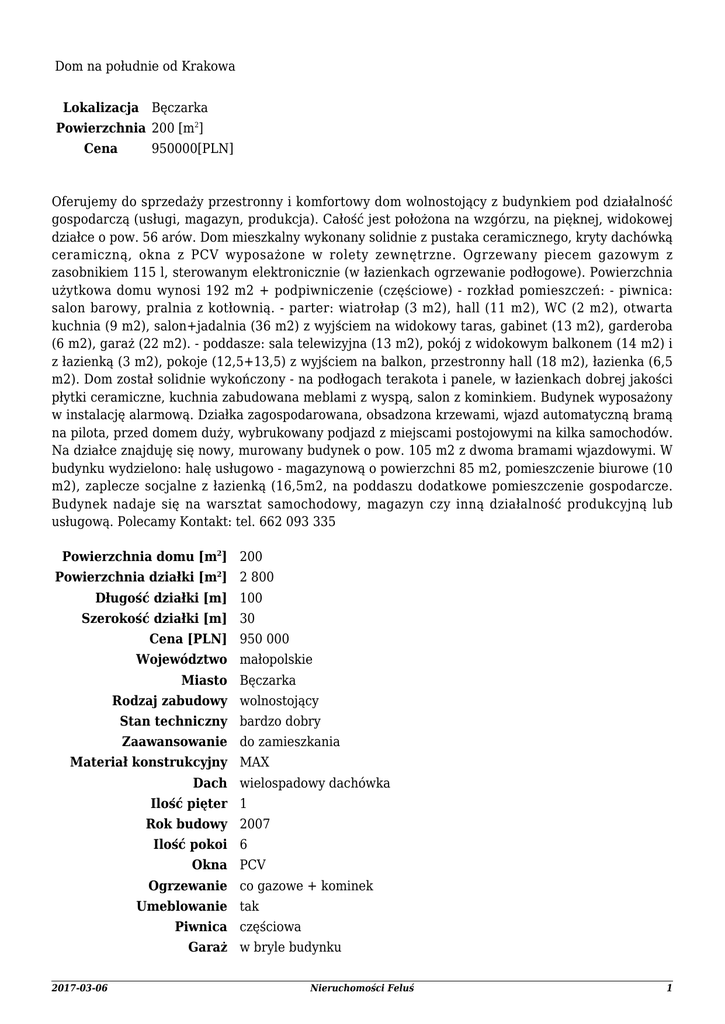 Dom na południe od Krakowa

| | |
|---|---|
| **Lokalizacja** | Bęczarka |
| **Powierzchnia** | 200 [m$^2$] |
| **Cena** | 950000[PLN] |

Oferujemy do sprzedaży przestronny i komfortowy dom wolnostojący z budynkiem pod działalność gospodarczą (usługi, magazyn, produkcja). Całość jest położona na wzgórzu, na pięknej, widokowej działce o pow. 56 arów. Dom mieszkalny wykonany solidnie z pustaka ceramicznego, kryty dachówką ceramiczną, okna z PCV wyposażone w rolety zewnętrzne. Ogrzewany piecem gazowym z zasobnikiem 115 l, sterowanym elektronicznie (w łazienkach ogrzewanie podłogowe). Powierzchnia użytkowa domu wynosi 192 m2 + podpiwniczenie (częściowe) - rozkład pomieszczeń: - piwnica: salon barowy, pralnia z kotłownią. - parter: wiatrołap (3 m2), hall (11 m2), WC (2 m2), otwarta kuchnia (9 m2), salon+jadalnia (36 m2) z wyjściem na widokowy taras, gabinet (13 m2), garderoba (6 m2), garaż (22 m2). - poddasze: sala telewizyjna (13 m2), pokój z widokowym balkonem (14 m2) i z łazienką (3 m2), pokoje (12,5+13,5) z wyjściem na balkon, przestronny hall (18 m2), łazienka (6,5 m2). Dom został solidnie wykończony - na podłogach terakota i panele, w łazienkach dobrej jakości płytki ceramiczne, kuchnia zabudowana meblami z wyspą, salon z kominkiem. Budynek wyposażony w instalację alarmową. Działka zagospodarowana, obsadzona krzewami, wjazd automatyczną bramą na pilota, przed domem duży, wybrukowany podjazd z miejscami postojowymi na kilka samochodów. Na działce znajduję się nowy, murowany budynek o pow. 105 m2 z dwoma bramami wjazdowymi. W budynku wydzielono: halę usługowo - magazynową o powierzchni 85 m2, pomieszczenie biurowe (10 m2), zaplecze socjalne z łazienką (16,5m2, na poddaszu dodatkowe pomieszczenie gospodarcze. Budynek nadaje się na warsztat samochodowy, magazyn czy inną działalność produkcyjną lub usługową. Polecamy Kontakt: tel. 662 093 335

| | |
|---|---|
| **Powierzchnia domu [m$^2$]** | 200 |
| **Powierzchnia działki [m$^2$]** | 2 800 |
| **Długość działki [m]** | 100 |
| **Szerokość działki [m]** | 30 |
| **Cena [PLN]** | 950 000 |
| **Województwo** | małopolskie |
| **Miasto** | Bęczarka |
| **Rodzaj zabudowy** | wolnostojący |
| **Stan techniczny** | bardzo dobry |
| **Zaawansowanie** | do zamieszkania |
| **Materiał konstrukcyjny** | MAX |
| **Dach** | wielospadowy dachówka |
| **Ilość pięter** | 1 |
| **Rok budowy** | 2007 |
| **Ilość pokoi** | 6 |
| **Okna** | PCV |
| **Ogrzewanie** | co gazowe + kominek |
| **Umeblowanie** | tak |
| **Piwnica** | częściowa |
| **Garaż** | w bryle budynku |

2017-03-06 Nieruchomości Feluś 1